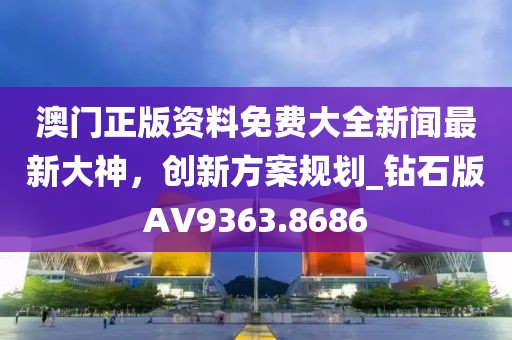 澳门正版资料免费大全新闻最新大神，创新方案规划_钻石版AV9363.8686